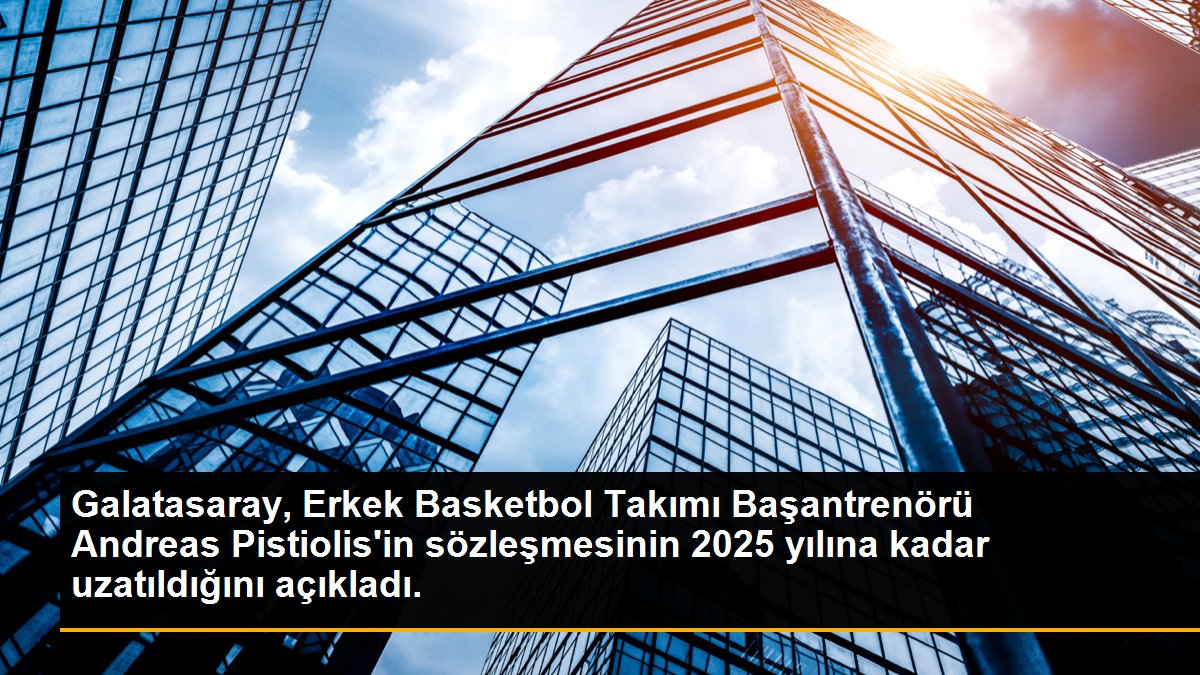 Galatasaray, Erkek Basketbol Takımı Başantrenörü Andreas Pistiolis'in sözleşmesinin 2025 yılına kadar uzatıldığını açıkladı.